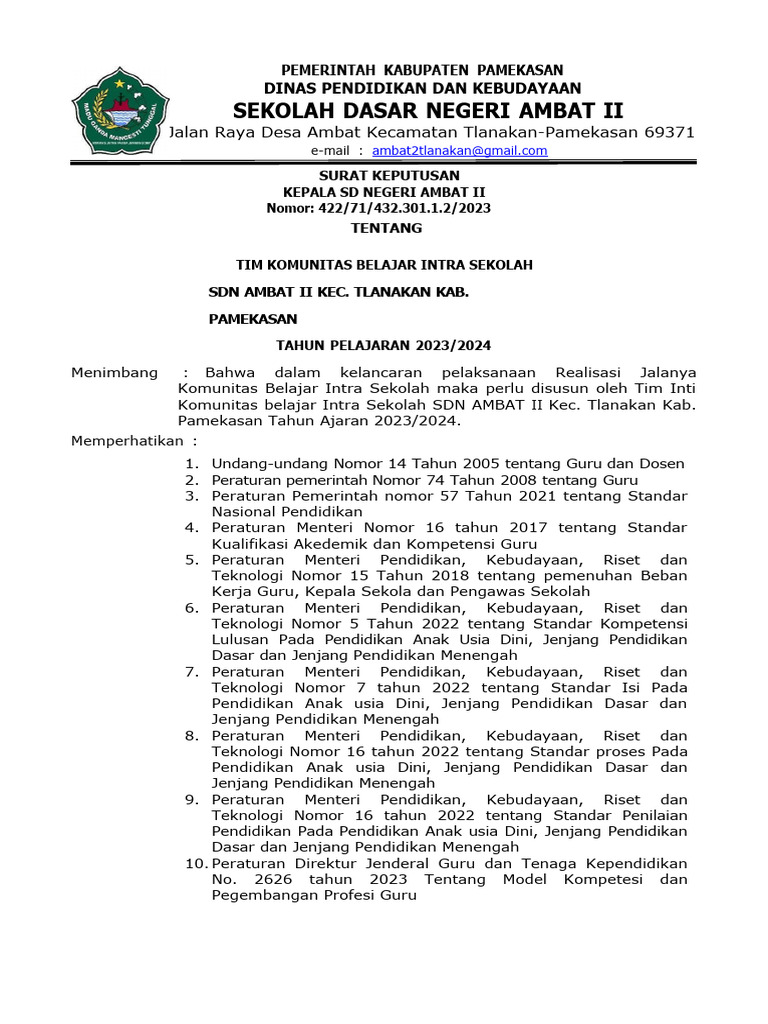 MADU GANDA MANGESTI TUNGGAL

PEMERINTAH KABUPATEN PAMEKASAN
DINAS PENDIDIKAN DAN KEBUDAYAAN
SEKOLAH DASAR NEGERI AMBAT II
Jalan Raya Desa Ambat Kecamatan Tlanakan-Pamekasan 69371
e-mail : ambat2tlanakan@gmail.com

SURAT KEPUTUSAN
KEPALA SD NEGERI AMBAT II
Nomor: 422/71/432.301.1.2/2023
TENTANG

TIM KOMUNITAS BELAJAR INTRA SEKOLAH

SDN AMBAT II KEC. TLANAKAN KAB.

PAMEKASAN

TAHUN PELAJARAN 2023/2024

Menimbang : Bahwa dalam kelancaran pelaksanaan Realisasi Jalanya Komunitas Belajar Intra Sekolah maka perlu disusun oleh Tim Inti Komunitas belajar Intra Sekolah SDN AMBAT II Kec. Tlanakan Kab. Pamekasan Tahun Ajaran 2023/2024.

Memperhatikan :

1. Undang-undang Nomor 14 Tahun 2005 tentang Guru dan Dosen
2. Peraturan pemerintah Nomor 74 Tahun 2008 tentang Guru
3. Peraturan Pemerintah nomor 57 Tahun 2021 tentang Standar Nasional Pendidikan
4. Peraturan Menteri Nomor 16 tahun 2017 tentang Standar Kualifikasi Akedemik dan Kompetensi Guru
5. Peraturan Menteri Pendidikan, Kebudayaan, Riset dan Teknologi Nomor 15 Tahun 2018 tentang pemenuhan Beban Kerja Guru, Kepala Sekola dan Pengawas Sekolah
6. Peraturan Menteri Pendidikan, Kebudayaan, Riset dan Teknologi Nomor 5 Tahun 2022 tentang Standar Kompetensi Lulusan Pada Pendidikan Anak Usia Dini, Jenjang Pendidikan Dasar dan Jenjang Pendidikan Menengah
7. Peraturan Menteri Pendidikan, Kebudayaan, Riset dan Teknologi Nomor 7 tahun 2022 tentang Standar Isi Pada Pendidikan Anak usia Dini, Jenjang Pendidikan Dasar dan Jenjang Pendidikan Menengah
8. Peraturan Menteri Pendidikan, Kebudayaan, Riset dan Teknologi Nomor 16 tahun 2022 tentang Standar proses Pada Pendidikan Anak usia Dini, Jenjang Pendidikan Dasar dan Jenjang Pendidikan Menengah
9. Peraturan Menteri Pendidikan, Kebudayaan, Riset dan Teknologi Nomor 16 tahun 2022 tentang Standar Penilaian Pendidikan Pada Pendidikan Anak usia Dini, Jenjang Pendidikan Dasar dan Jenjang Pendidikan Menengah
10. Peraturan Direktur Jenderal Guru dan Tenaga Kependidikan No. 2626 tahun 2023 Tentang Model Kompetesi dan Pegembangan Profesi Guru